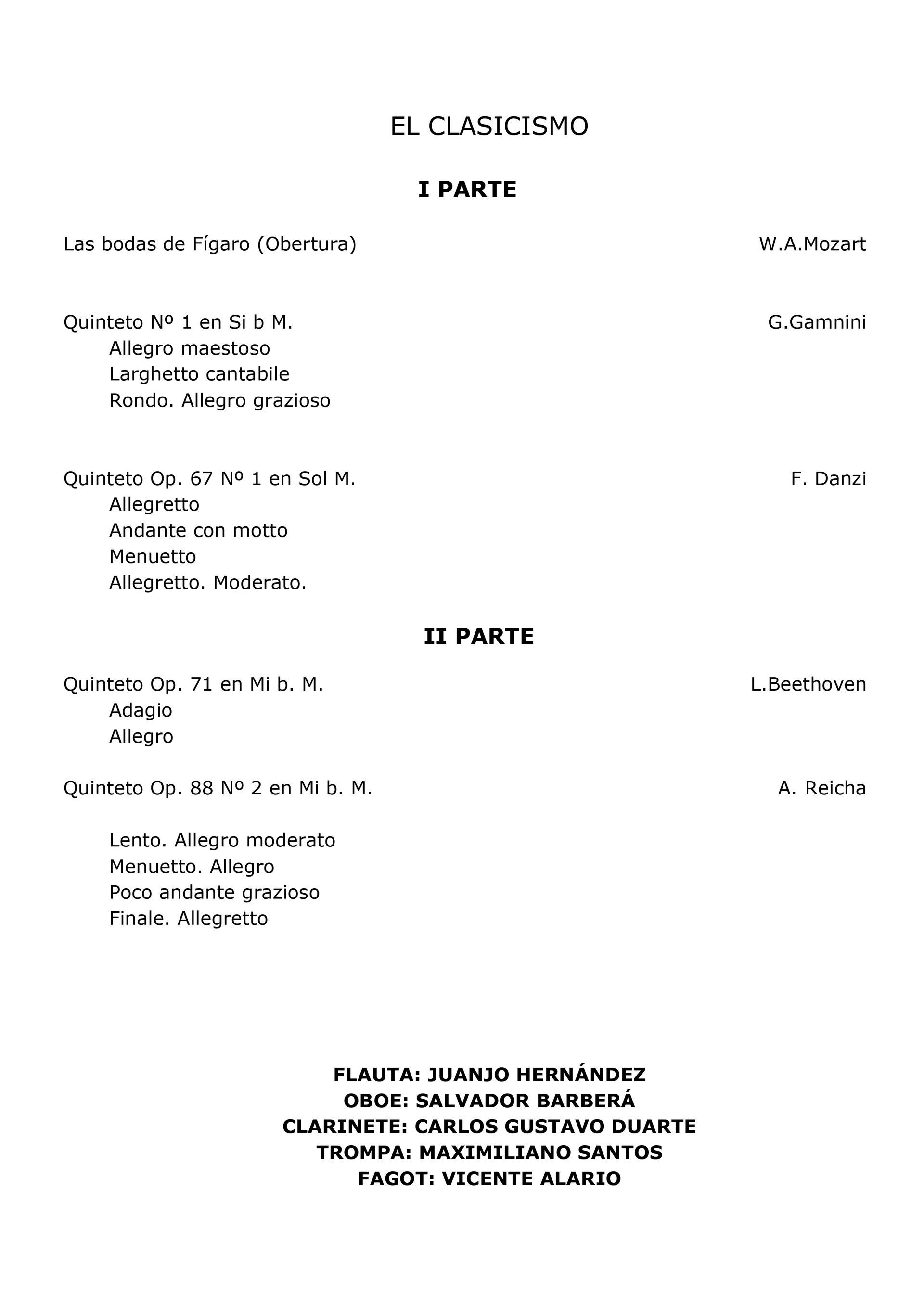 EL CLASICISMO

I PARTE

Las bodas de Fígaro (Obertura) W.A.Mozart

Quinteto Nº 1 en Si b M. G.Gamnini
Allegro maestoso
Larghetto cantabile
Rondo. Allegro grazioso

Quinteto Op. 67 Nº 1 en Sol M. F. Danzi
Allegretto
Andante con motto
Menuetto
Allegretto. Moderato.

II PARTE

Quinteto Op. 71 en Mi b. M. L.Beethoven
Adagio
Allegro

Quinteto Op. 88 Nº 2 en Mi b. M. A. Reicha

Lento. Allegro moderato
Menuetto. Allegro
Poco andante grazioso
Finale. Allegretto

FLAUTA: JUANJO HERNÁNDEZ
OBOE: SALVADOR BARBERÁ
CLARINETE: CARLOS GUSTAVO DUARTE
TROMPA: MAXIMILIANO SANTOS
FAGOT: VICENTE ALARIO